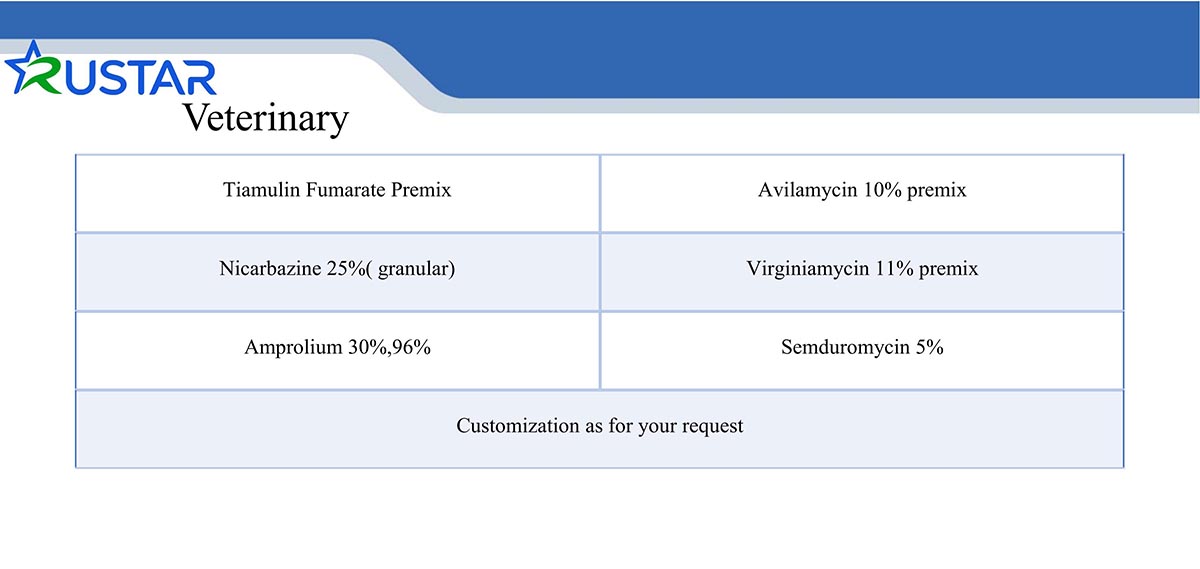 RUSTAR

Veterinary

| Tiamulin Fumarate Premix | Avilamycin 10% premix |
|---|---|
| Nicarbazine 25%( granular) | Virginiamycin 11% premix |
| Amprolium 30%,96% | Semduromycin 5% |
| Customization as for your request | |